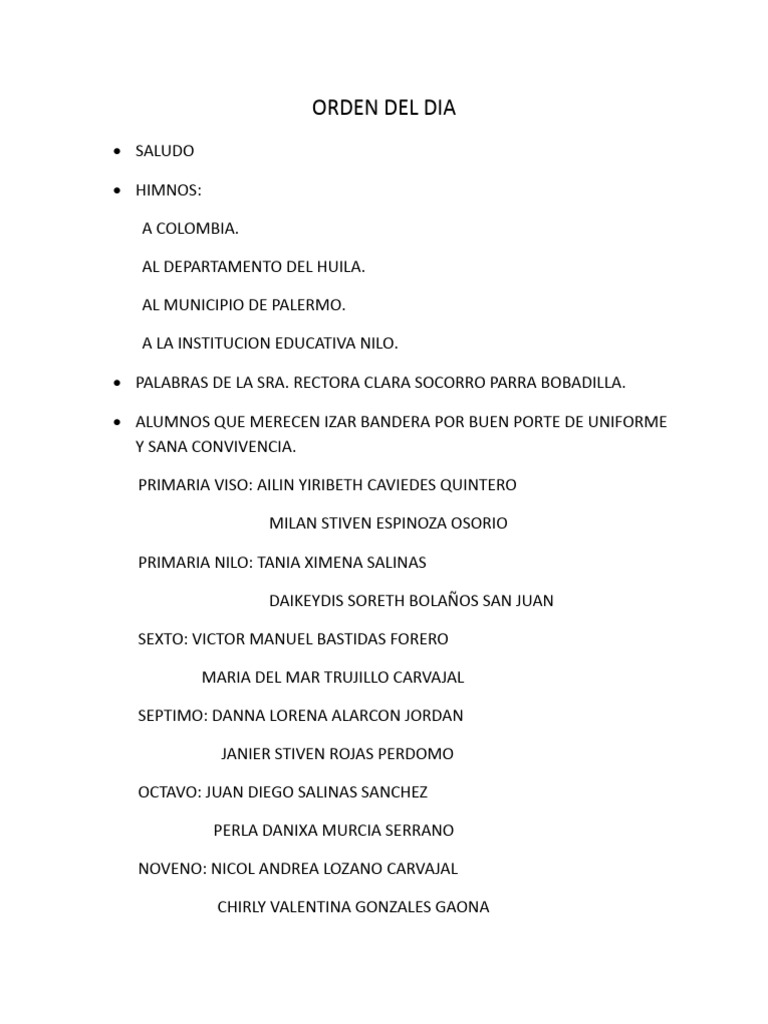 ORDEN DEL DIA

• SALUDO

• HIMNOS:

A COLOMBIA.

AL DEPARTAMENTO DEL HUILA.

AL MUNICIPIO DE PALERMO.

A LA INSTITUCION EDUCATIVA NILO.

• PALABRAS DE LA SRA. RECTORA CLARA SOCORRO PARRA BOBADILLA.

• ALUMNOS QUE MERECEN IZAR BANDERA POR BUEN PORTE DE UNIFORME Y SANA CONVIVENCIA.

PRIMARIA VISO: AILIN YIRIBETH CAVIEDES QUINTERO

MILAN STIVEN ESPINOZA OSORIO

PRIMARIA NILO: TANIA XIMENA SALINAS

DAIKEYDIS SORETH BOLAÑOS SAN JUAN

SEXTO: VICTOR MANUEL BASTIDAS FORERO

MARIA DEL MAR TRUJILLO CARVAJAL

SEPTIMO: DANNA LORENA ALARCON JORDAN

JANIER STIVEN ROJAS PERDOMO

OCTAVO: JUAN DIEGO SALINAS SANCHEZ

PERLA DANIXA MURCIA SERRANO

NOVENO: NICOL ANDREA LOZANO CARVAJAL

CHIRLY VALENTINA GONZALES GAONA